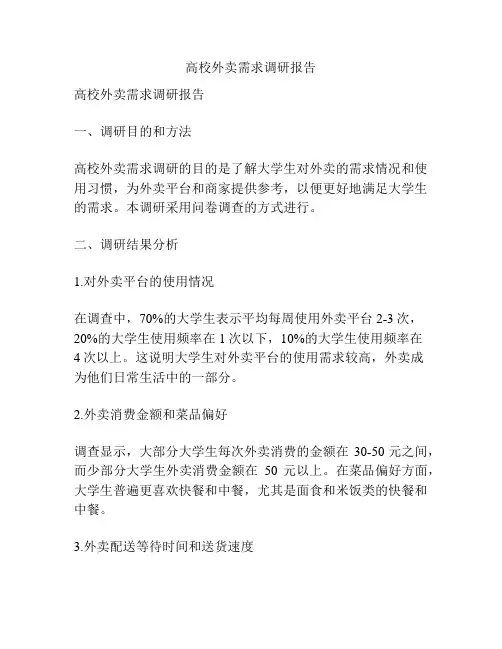 高校外卖需求调研报告

高校外卖需求调研报告

一、调研目的和方法

高校外卖需求调研的目的是了解大学生对外卖的需求情况和使用习惯，为外卖平台和商家提供参考，以便更好地满足大学生的需求。本调研采用问卷调查的方式进行。

二、调研结果分析

1.对外卖平台的使用情况

在调查中，70%的大学生表示平均每周使用外卖平台 2-3 次，20%的大学生使用频率在 1 次以下，10%的大学生使用频率在 4 次以上。这说明大学生对外卖平台的使用需求较高，外卖成为他们日常生活中的一部分。

2.外卖消费金额和菜品偏好

调查显示，大部分大学生每次外卖消费的金额在 30-50 元之间，而少部分大学生外卖消费金额在 50 元以上。在菜品偏好方面，大学生普遍更喜欢快餐和中餐，尤其是面食和米饭类的快餐和中餐。

3.外卖配送等待时间和送货速度